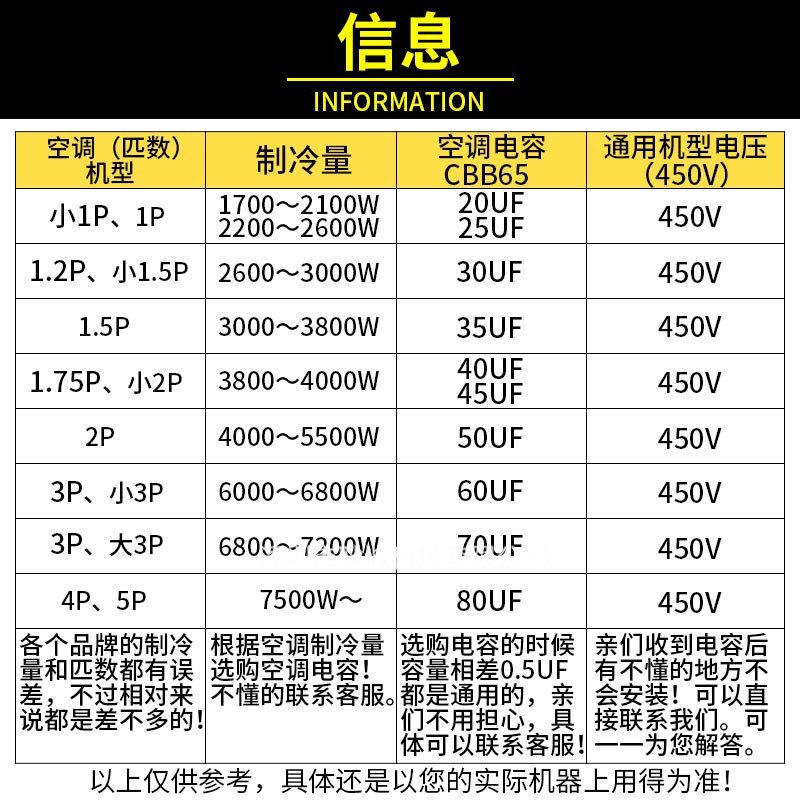 信息

INFORMATION

| 空调（匹数）机型 | 制冷量 | 空调电容 CBB65 | 通用机型电压（450V） |
|---|---|---|---|
| 小1P、1P | 1700～2100W 2200～2600W | 20UF 25UF | 450V |
| 1.2P、小1.5P | 2600～3000W | 30UF | 450V |
| 1.5P | 3000～3800W | 35UF | 450V |
| 1.75P、小2P | 3800～4000W | 40UF 45UF | 450V |
| 2P | 4000～5500W | 50UF | 450V |
| 3P、小3P | 6000～6800W | 60UF | 450V |
| 3P、大3P | 6800～7200W | 70UF | 450V |
| 4P、5P | 7500W～ | 80UF | 450V |
| 各个品牌的制冷量和匹数都有误差，不过相对来说都是差不多的！ | 根据空调制冷量选购空调电容！不懂的联系客服。 | 选购电容的时候容量相差0.5UF都是通用的，亲们不用担心，具体可以联系客服！ | 亲们收到电容后有不懂的地方不会安装！可以直接联系我们。可一一为您解答。 |

以上仅供参考，具体还是以您的实际机器上用得为准！